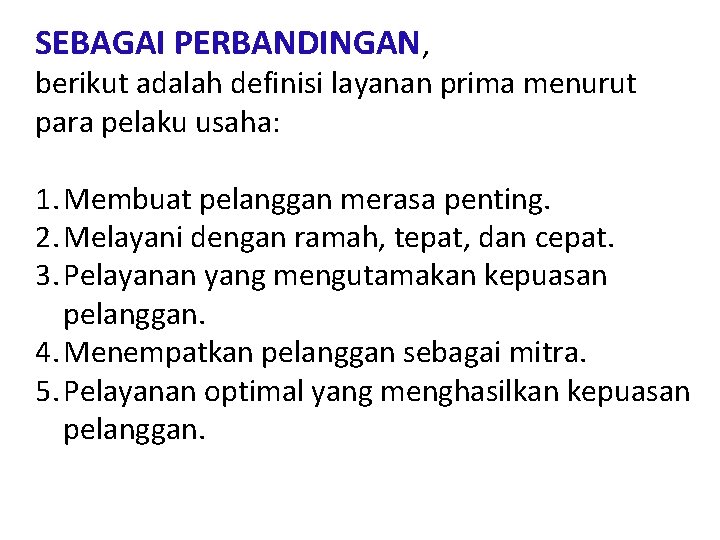 SEBAGAI PERBANDINGAN, berikut adalah definisi layanan prima menurut para pelaku usaha:

1. Membuat pelanggan merasa penting.
2. Melayani dengan ramah, tepat, dan cepat.
3. Pelayanan yang mengutamakan kepuasan pelanggan.
4. Menempatkan pelanggan sebagai mitra.
5. Pelayanan optimal yang menghasilkan kepuasan pelanggan.